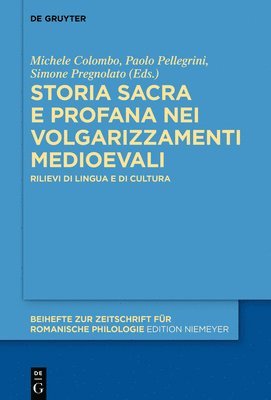 DE GRUYTER

Michele Colombo, Paolo Pellegrini, Simone Pregnolato (Eds.)

STORIA SACRA E PROFANA NEI VOLGARIZZAMENTI MEDIOEVALI

RILIEVI DI LINGUA E DI CULTURA

BEIHEFTE ZUR ZEITSCHRIFT FÜR ROMANISCHE PHILOLOGIE EDITION NIEMEYER

DE G